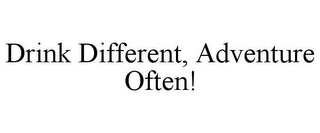 Drink Different, Adventure Often!